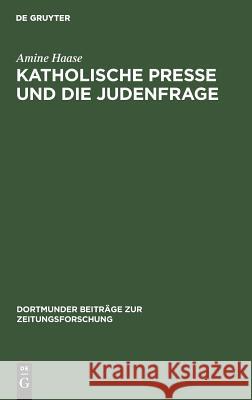 DE GRUYTER

Amine Haase
KATHOLISCHE PRESSE UND DIE JUDENFRAGE

DORTMUNDER BEITRÄGE ZUR ZEITUNGSFORSCHUNG

DE G

Kraina Książek